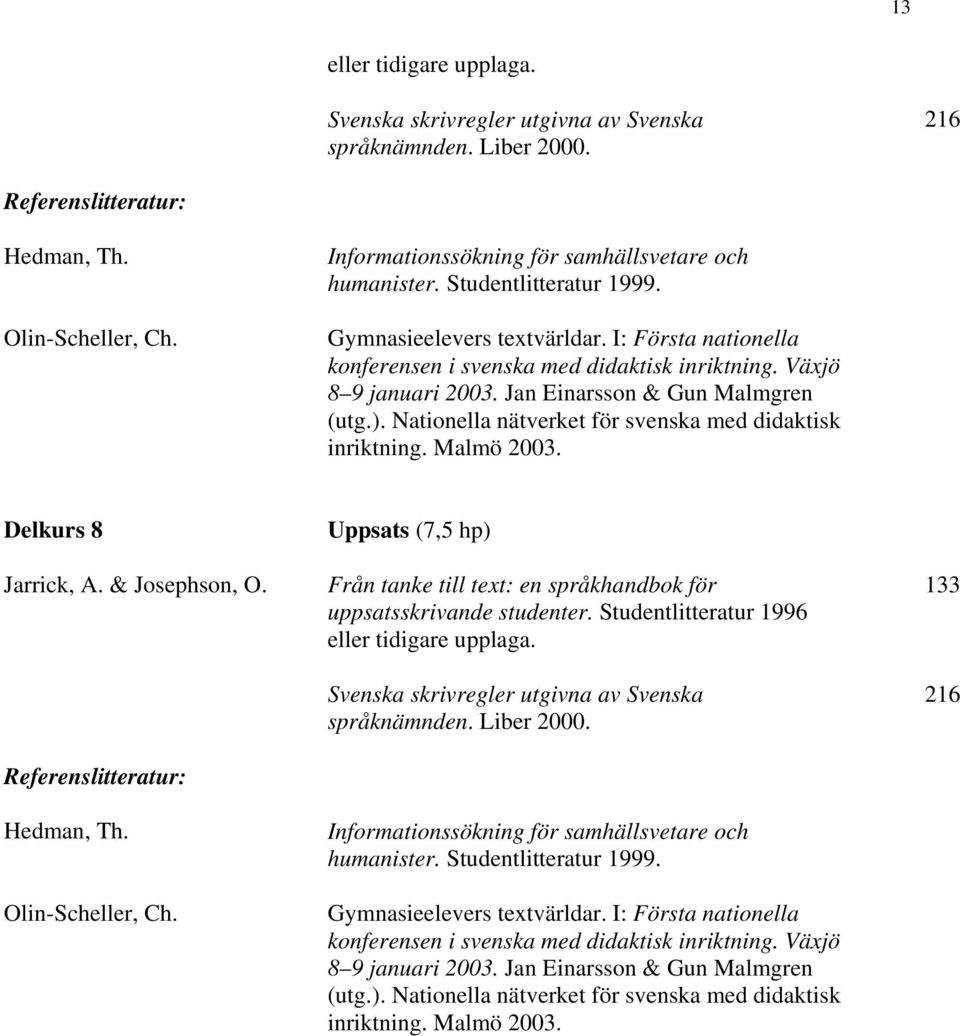 13

eller tidigare upplaga.

Svenska skrivregler utgivna av Svenska språknämnden. Liber 2000. 216

Referenslitteratur:

Hedman, Th.

Informationssökning för samhällsvetare och humanister. Studentlitteratur 1999.

Olin-Scheller, Ch.

Gymnasieelevers textvärldar. I: Första nationella konferensen i svenska med didaktisk inriktning. Växjö 8–9 januari 2003. Jan Einarsson & Gun Malmgren (utg.). Nationella nätverket för svenska med didaktisk inriktning. Malmö 2003.

Delkurs 8

Uppsats (7,5 hp)

Jarrick, A. & Josephson, O.

Från tanke till text: en språkhandbok för uppsatsskrivande studenter. Studentlitteratur 1996 eller tidigare upplaga. 133

Svenska skrivregler utgivna av Svenska språknämnden. Liber 2000. 216

Referenslitteratur:

Hedman, Th.

Informationssökning för samhällsvetare och humanister. Studentlitteratur 1999.

Olin-Scheller, Ch.

Gymnasieelevers textvärldar. I: Första nationella konferensen i svenska med didaktisk inriktning. Växjö 8–9 januari 2003. Jan Einarsson & Gun Malmgren (utg.). Nationella nätverket för svenska med didaktisk inriktning. Malmö 2003.